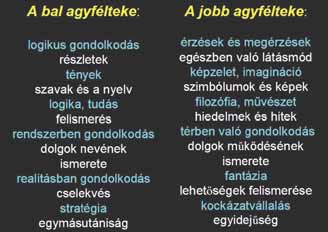 A bal agyfélteke:

logikus gondolkodás
részletek
tények
szavak és a nyelv
logika, tudás
felismerés
rendszerben gondolkodás
dolgok nevének ismerete
realitásban gondolkodás
cselekvés
stratégia
egymásutániság

A jobb agyfélteke:

érzések és megérzések
egészben való látásmód
képzelet, imagináció
szimbólumok és képek
filozófia, művészet
hiedelmek és hitek
térben való gondolkodás
dolgok működésének ismerete
fantázia
lehetőségek felismerése
kockázatvállalás
egyidejűség